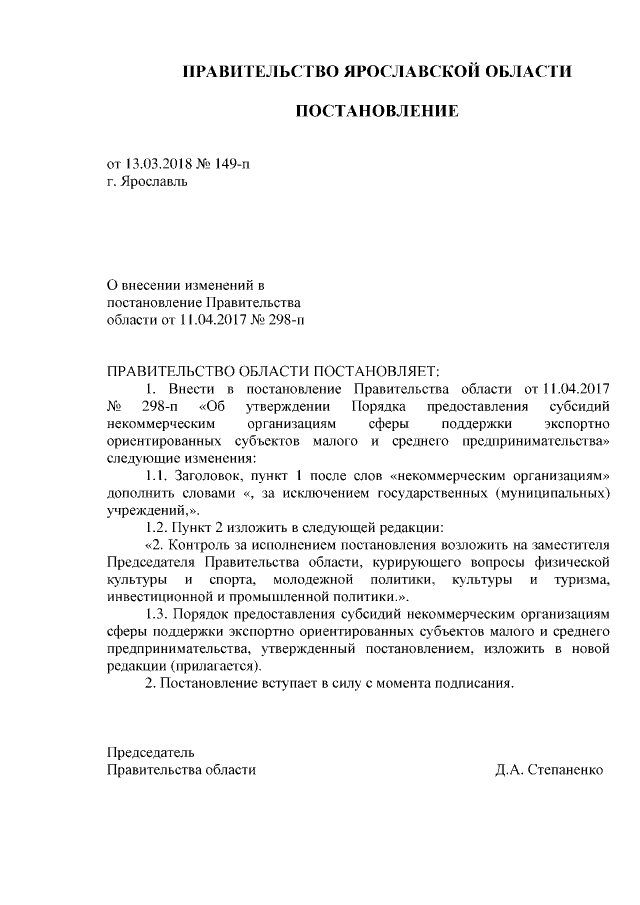 ПРАВИТЕЛЬСТВО ЯРОСЛАВСКОЙ ОБЛАСТИ

ПОСТАНОВЛЕНИЕ

от 13.03.2018 № 149-п
г. Ярославль

О внесении изменений в
постановление Правительства
области от 11.04.2017 № 298-п

ПРАВИТЕЛЬСТВО ОБЛАСТИ ПОСТАНОВЛЯЕТ:

1. Внести в постановление Правительства области от 11.04.2017 № 298-п «Об утверждении Порядка предоставления субсидий некоммерческим организациям сферы поддержки экспортно ориентированных субъектов малого и среднего предпринимательства» следующие изменения:

1.1. Заголовок, пункт 1 после слов «некоммерческим организациям» дополнить словами «, за исключением государственных (муниципальных) учреждений,».

1.2. Пункт 2 изложить в следующей редакции:

«2. Контроль за исполнением постановления возложить на заместителя Председателя Правительства области, курирующего вопросы физической культуры и спорта, молодежной политики, культуры и туризма, инвестиционной и промышленной политики.».

1.3. Порядок предоставления субсидий некоммерческим организациям сферы поддержки экспортно ориентированных субъектов малого и среднего предпринимательства, утвержденный постановлением, изложить в новой редакции (прилагается).

2. Постановление вступает в силу с момента подписания.

Председатель
Правительства области Д.А. Степаненко